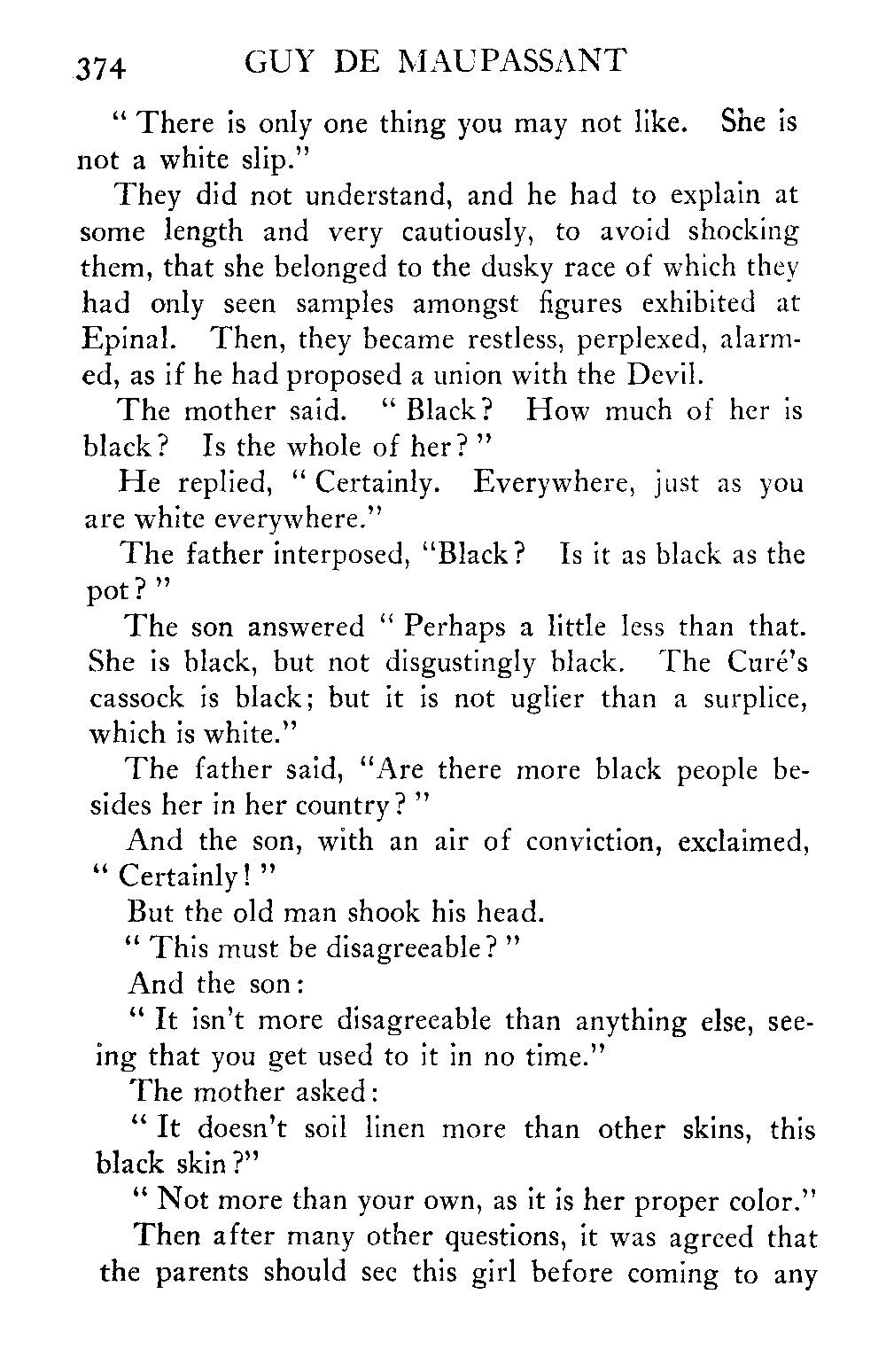 374 GUY DE MAUPASSANT

" There is only one thing you may not like. She is not a white slip."

They did not understand, and he had to explain at some length and very cautiously, to avoid shocking them, that she belonged to the dusky race of which they had only seen samples amongst figures exhibited at Epinal. Then, they became restless, perplexed, alarmed, as if he had proposed a union with the Devil.

The mother said. " Black? How much of her is black? Is the whole of her? "

He replied, " Certainly. Everywhere, just as you are white everywhere."

The father interposed, "Black? Is it as black as the pot? "

The son answered " Perhaps a little less than that. She is black, but not disgustingly black. The Curé's cassock is black; but it is not uglier than a surplice, which is white."

The father said, "Are there more black people besides her in her country? "

And the son, with an air of conviction, exclaimed, " Certainly! "

But the old man shook his head.

" This must be disagreeable? "

And the son:

" It isn't more disagreeable than anything else, seeing that you get used to it in no time."

The mother asked:

" It doesn't soil linen more than other skins, this black skin?"

" Not more than your own, as it is her proper color."

Then after many other questions, it was agreed that the parents should see this girl before coming to any